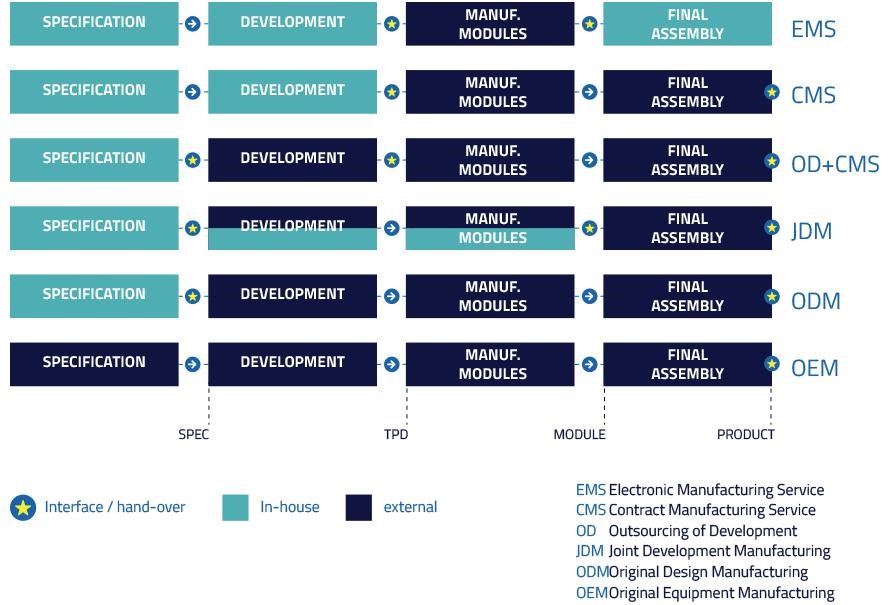 SPECIFICATION DEVELOPMENT MANUF. MODULES FINAL ASSEMBLY EMS

SPECIFICATION DEVELOPMENT MANUF. MODULES FINAL ASSEMBLY CMS

SPECIFICATION DEVELOPMENT MANUF. MODULES FINAL ASSEMBLY OD+CMS

SPECIFICATION DEVELOPMENT MANUF. MODULES FINAL ASSEMBLY JDM

SPECIFICATION DEVELOPMENT MANUF. MODULES FINAL ASSEMBLY ODM

SPECIFICATION DEVELOPMENT MANUF. MODULES FINAL ASSEMBLY OEM

SPEC TPD MODULE PRODUCT

Interface / hand-over In-house external

EMS Electronic Manufacturing Service
CMS Contract Manufacturing Service
OD Outsourcing of Development
JDM Joint Development Manufacturing
ODM Original Design Manufacturing
OEM Original Equipment Manufacturing